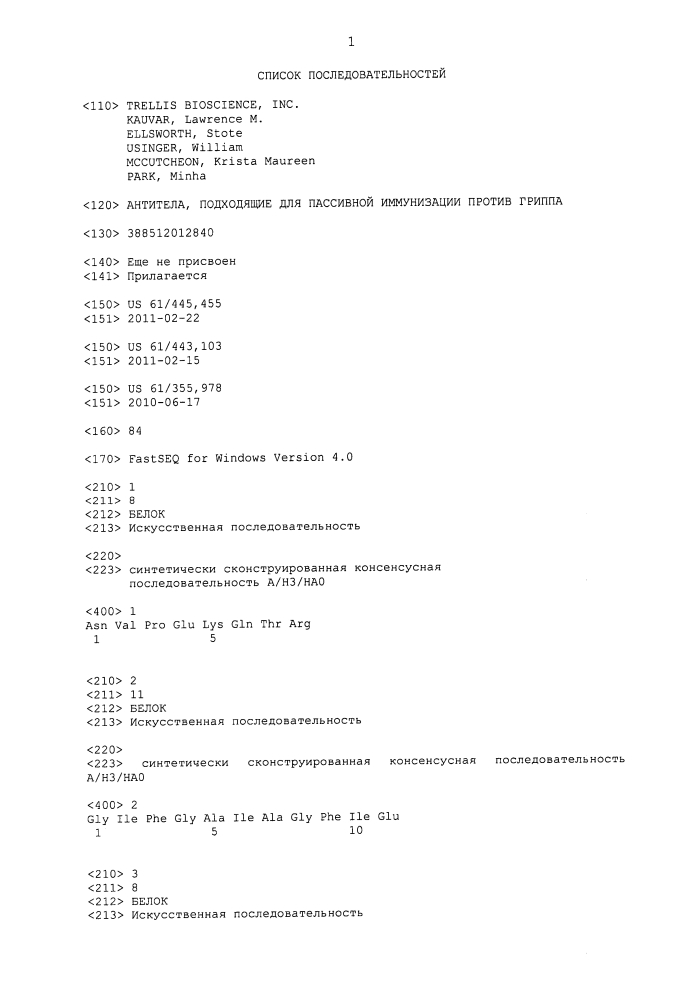 1

СПИСОК ПОСЛЕДОВАТЕЛЬНОСТЕЙ

<110> TRELLIS BIOSCIENCE, INC.
KAUVAR, Lawrence M.
ELLSWORTH, Stote
USINGER, William
MCCUTCHEON, Krista Maureen
PARK, Minha

<120> АНТИТЕЛА, ПОДХОДЯЩИЕ ДЛЯ ПАССИВНОЙ ИММУНИЗАЦИИ ПРОТИВ ГРИППА

<130> 388512012840

<140> Еще не присвоен
<141> Прилагается

<150> US 61/445,455
<151> 2011-02-22

<150> US 61/443,103
<151> 2011-02-15

<150> US 61/355,978
<151> 2010-06-17

<160> 84

<170> FastSEQ for Windows Version 4.0

<210> 1
<211> 8
<212> БЕЛОК
<213> Искусственная последовательность

<220>
<223> синтетически сконструированная консенсусная последовательность A/H3/HA0

<400> 1
Asn Val Pro Glu Lys Gln Thr Arg
1 5

<210> 2
<211> 11
<212> БЕЛОК
<213> Искусственная последовательность

<220>
<223> синтетически сконструированная консенсусная последовательность A/H3/HA0

<400> 2
Gly Ile Phe Gly Ala Ile Ala Gly Phe Ile Glu
1 5 10

<210> 3
<211> 8
<212> БЕЛОК
<213> Искусственная последовательность